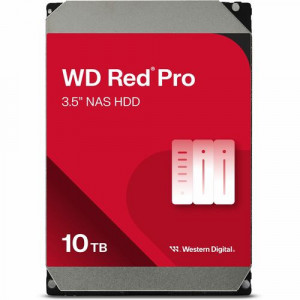 WD Red® Pro

3.5" NAS HDD

10 TB

Western Digital.